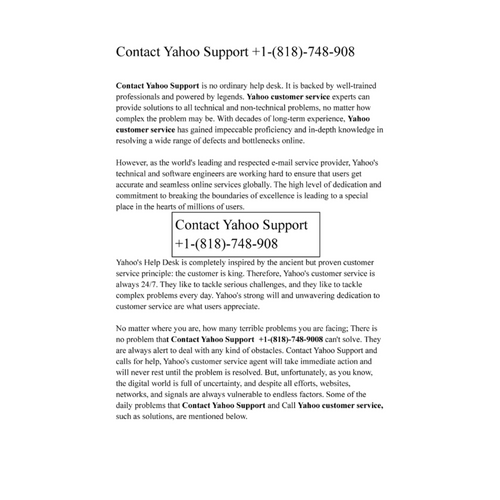 Contact Yahoo Support +1-(818)-748-908

Contact Yahoo Support is no ordinary help desk. It is backed by well-trained professionals and powered by legends. Yahoo customer service experts can provide solutions to all technical and non-technical problems, no matter how complex the problem may be. With decades of long-term experience, Yahoo customer service has gained impeccable proficiency and in-depth knowledge in resolving a wide range of defects and bottlenecks online.

However, as the world's leading and respected e-mail service provider, Yahoo's technical and software engineers are working hard to ensure that users get accurate and seamless online services globally. The high level of dedication and commitment to breaking the boundaries of excellence is leading to a special place in the hearts of millions of users.

Contact Yahoo Support
+1-(818)-748-908

Yahoo's Help Desk is completely inspired by the ancient but proven customer service principle: the customer is king. Therefore, Yahoo's customer service is always 24/7. They like to tackle serious challenges, and they like to tackle complex problems every day. Yahoo's strong will and unwavering dedication to customer service are what users appreciate.

No matter where you are, how many terrible problems you are facing; There is no problem that Contact Yahoo Support +1-(818)-748-9008 can't solve. They are always alert to deal with any kind of obstacles. Contact Yahoo Support and calls for help, Yahoo's customer service agent will take immediate action and will never rest until the problem is resolved. But, unfortunately, as you know, the digital world is full of uncertainty, and despite all efforts, websites, networks, and signals are always vulnerable to endless factors. Some of the daily problems that Contact Yahoo Support and Call Yahoo customer service, such as solutions, are mentioned below.